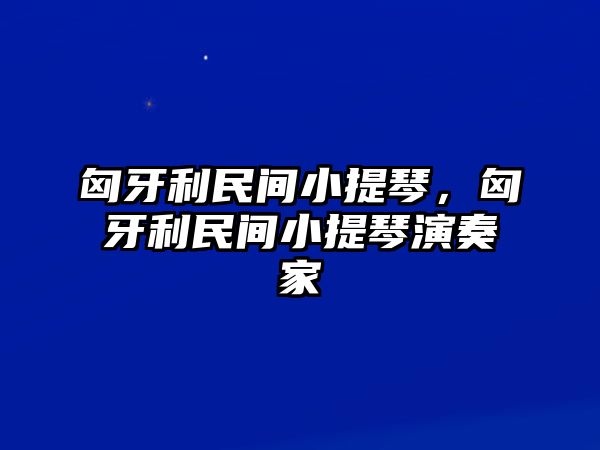 匈牙利民间小提琴，匈牙利民间小提琴演奏家